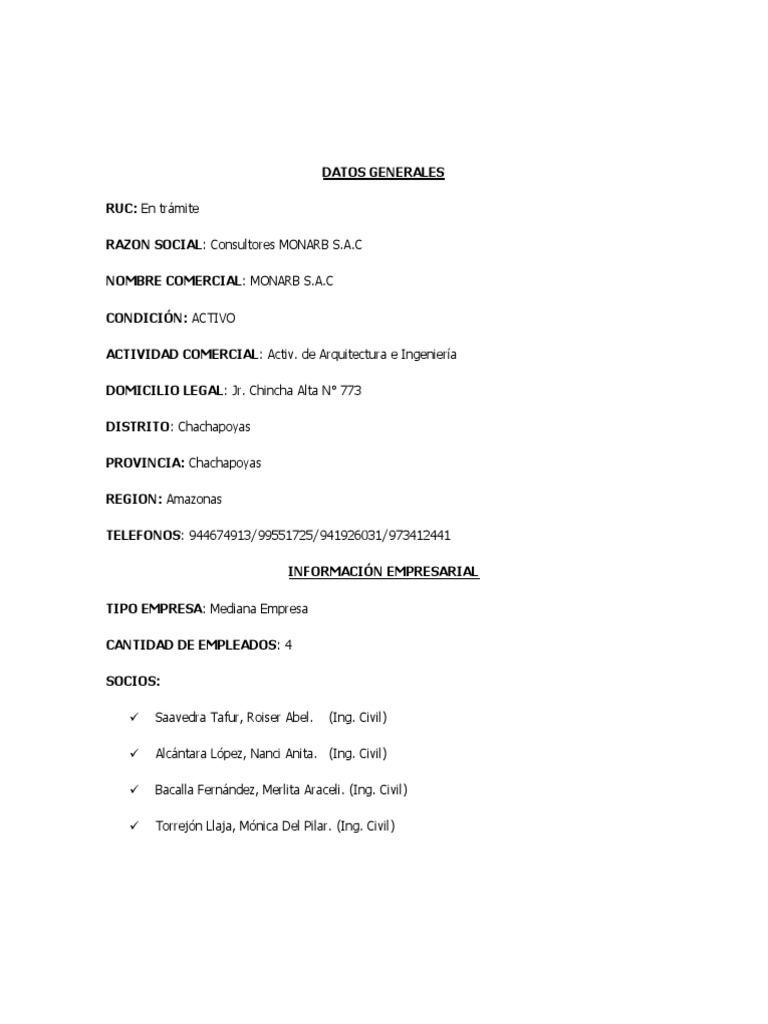 DATOS GENERALES

RUC: En trámite

RAZON SOCIAL: Consultores MONARB S.A.C

NOMBRE COMERCIAL: MONARB S.A.C

CONDICIÓN: ACTIVO

ACTIVIDAD COMERCIAL: Activ. de Arquitectura e Ingeniería

DOMICILIO LEGAL: Jr. Chincha Alta N° 773

DISTRITO: Chachapoyas

PROVINCIA: Chachapoyas

REGION: Amazonas

TELEFONOS: 944674913/99551725/941926031/973412441

INFORMACIÓN EMPRESARIAL

TIPO EMPRESA: Mediana Empresa

CANTIDAD DE EMPLEADOS: 4

SOCIOS:

✓ Saavedra Tafur, Roiser Abel. (Ing. Civil)

✓ Alcántara López, Nanci Anita. (Ing. Civil)

✓ Bacalla Fernández, Merlita Araceli. (Ing. Civil)

✓ Torrejón Llaja, Mónica Del Pilar. (Ing. Civil)